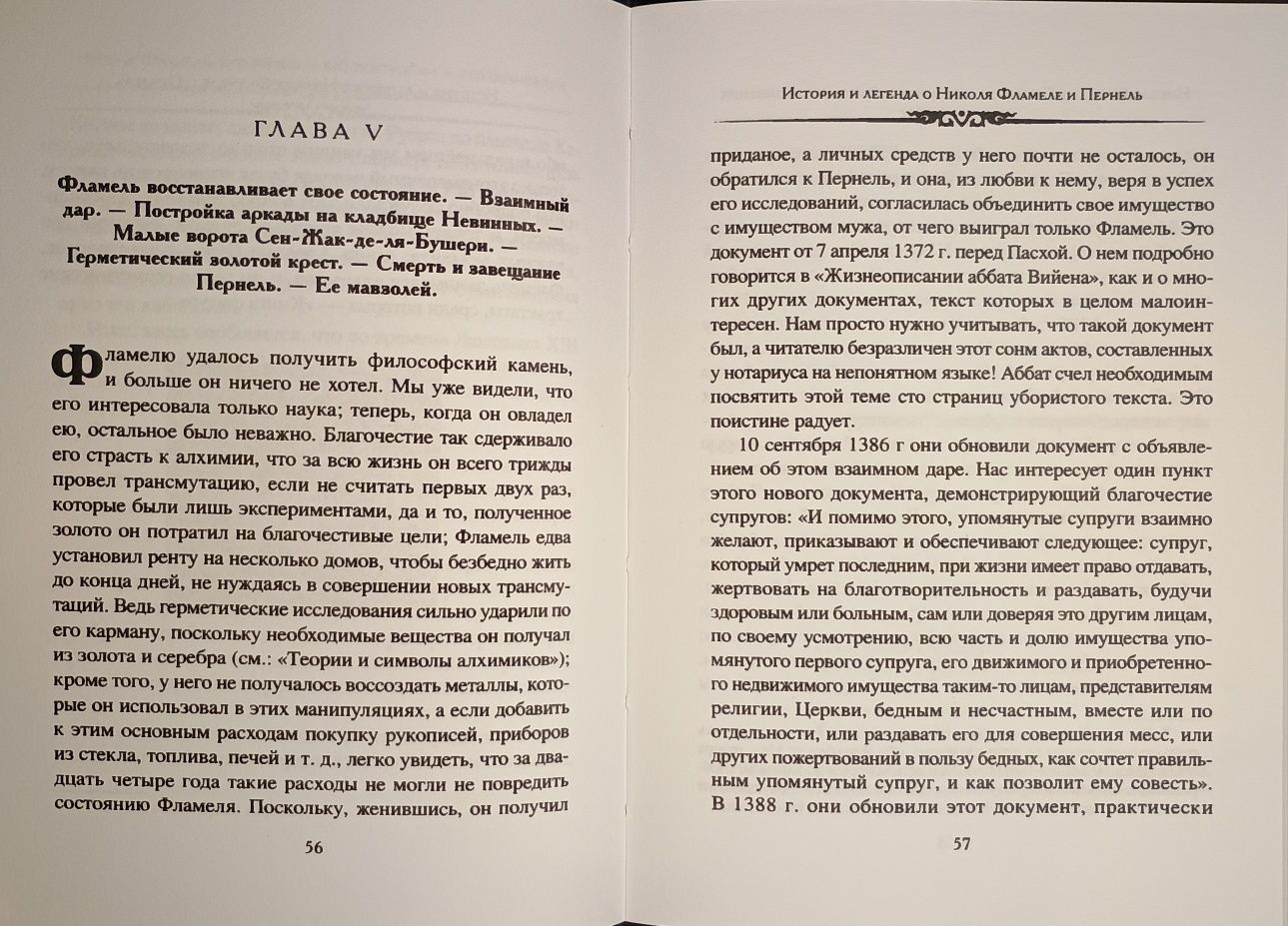 ГЛАВА V

Фламель восстанавливает свое состояние. — Взаимный дар. — Постройка аркады на кладбище Невинных. — Малые ворота Сен-Жак-де-ля-Бушери. — Герметический золотой крест. — Смерть и завещание Пернель. — Ее мавзолей.

Фламелю удалось получить философский камень, и больше он ничего не хотел. Мы уже видели, что его интересовала только наука; теперь, когда он овладел ею, остальное было неважно. Благочестие так сдерживало его страсть к алхимии, что за всю жизнь он всего трижды провел трансмутацию, если не считать первых двух раз, которые были лишь экспериментами, да и то, полученное золото он потратил на благочестивые цели; Фламель едва установил ренту на несколько домов, чтобы безбедно жить до конца дней, не нуждаясь в совершении новых трансмутаций. Ведь герметические исследования сильно ударили по его карману, поскольку необходимые вещества он получал из золота и серебра (см.: «Теории и символы алхимиков»); кроме того, у него не получалось воссоздать металлы, которые он использовал в этих манипуляциях, а если добавить к этим основным расходам покупку рукописей, приборов из стекла, топлива, печей и т. д., легко увидеть, что за двадцать четыре года такие расходы не могли не повредить состоянию Фламеля. Поскольку, женившись, он получил

56

История и легенда о Николя Фламеле и Пернель

приданое, а личных средств у него почти не осталось, он обратился к Пернель, и она, из любви к нему, веря в успех его исследований, согласилась объединить свое имущество с имуществом мужа, от чего выиграл только Фламель. Это документ от 7 апреля 1372 г. перед Пасхой. О нем подробно говорится в «Жизнеописании аббата Вийена», как и о многих других документах, текст которых в целом малоинтересен. Нам просто нужно учитывать, что такой документ был, а читателю безразличен этот сонм актов, составленных у нотариуса на непонятном языке! Аббат счел необходимым посвятить этой теме сто страниц убористого текста. Это поистине радует.

10 сентября 1386 г они обновили документ с объявлением об этом взаимном даре. Нас интересует один пункт этого нового документа, демонстрирующий благочестие супругов: «И помимо этого, упомянутые супруги взаимно желают, приказывают и обеспечивают следующее: супруг, который умрет последним, при жизни имеет право отдавать, жертвовать на благотворительность и раздавать, будучи здоровым или больным, сам или доверяя это другим лицам, по своему усмотрению, всю часть и долю имущества упомянутого первого супруга, его движимого и приобретенного недвижимого имущества таким-то лицам, представителям религии, Церкви, бедным и несчастным, вместе или по отдельности, или раздавать его для совершения месс, или других пожертвований в пользу бедных, как сочтет правильным упомянутый супруг, и как позволит ему совесть». В 1388 г. они обновили этот документ, практически

57